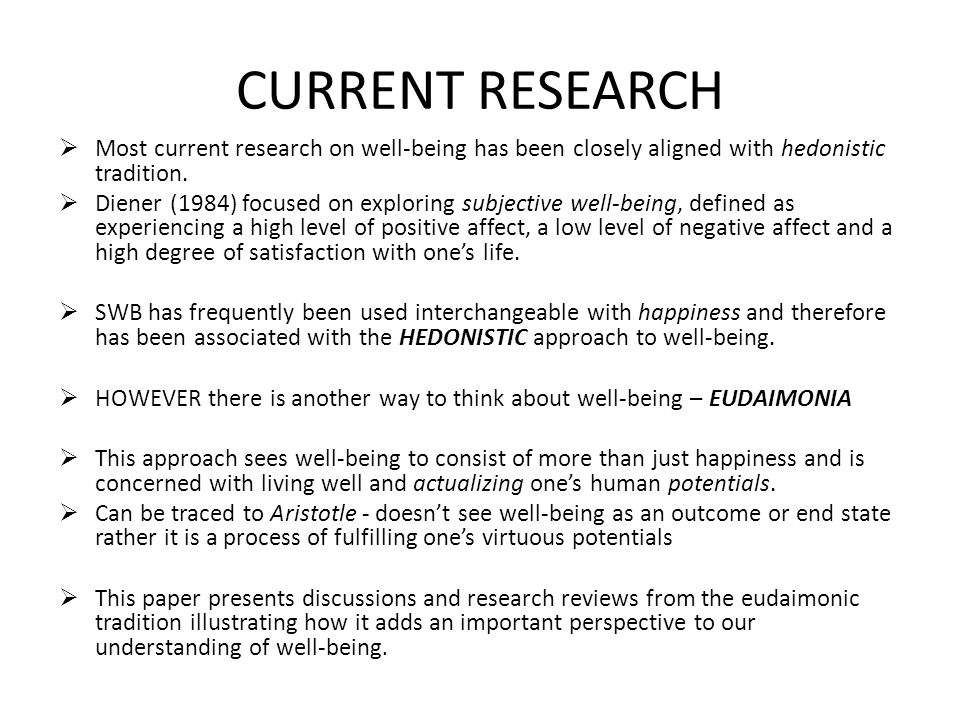 CURRENT RESEARCH

➢ Most current research on well-being has been closely aligned with hedonistic tradition.

➢ Diener (1984) focused on exploring subjective well-being, defined as experiencing a high level of positive affect, a low level of negative affect and a high degree of satisfaction with one's life.

➢ SWB has frequently been used interchangeable with happiness and therefore has been associated with the HEDONISTIC approach to well-being.

➢ HOWEVER there is another way to think about well-being – EUDAIMONIA

➢ This approach sees well-being to consist of more than just happiness and is concerned with living well and actualizing one's human potentials.

➢ Can be traced to Aristotle - doesn't see well-being as an outcome or end state rather it is a process of fulfilling one's virtuous potentials

➢ This paper presents discussions and research reviews from the eudaimonic tradition illustrating how it adds an important perspective to our understanding of well-being.